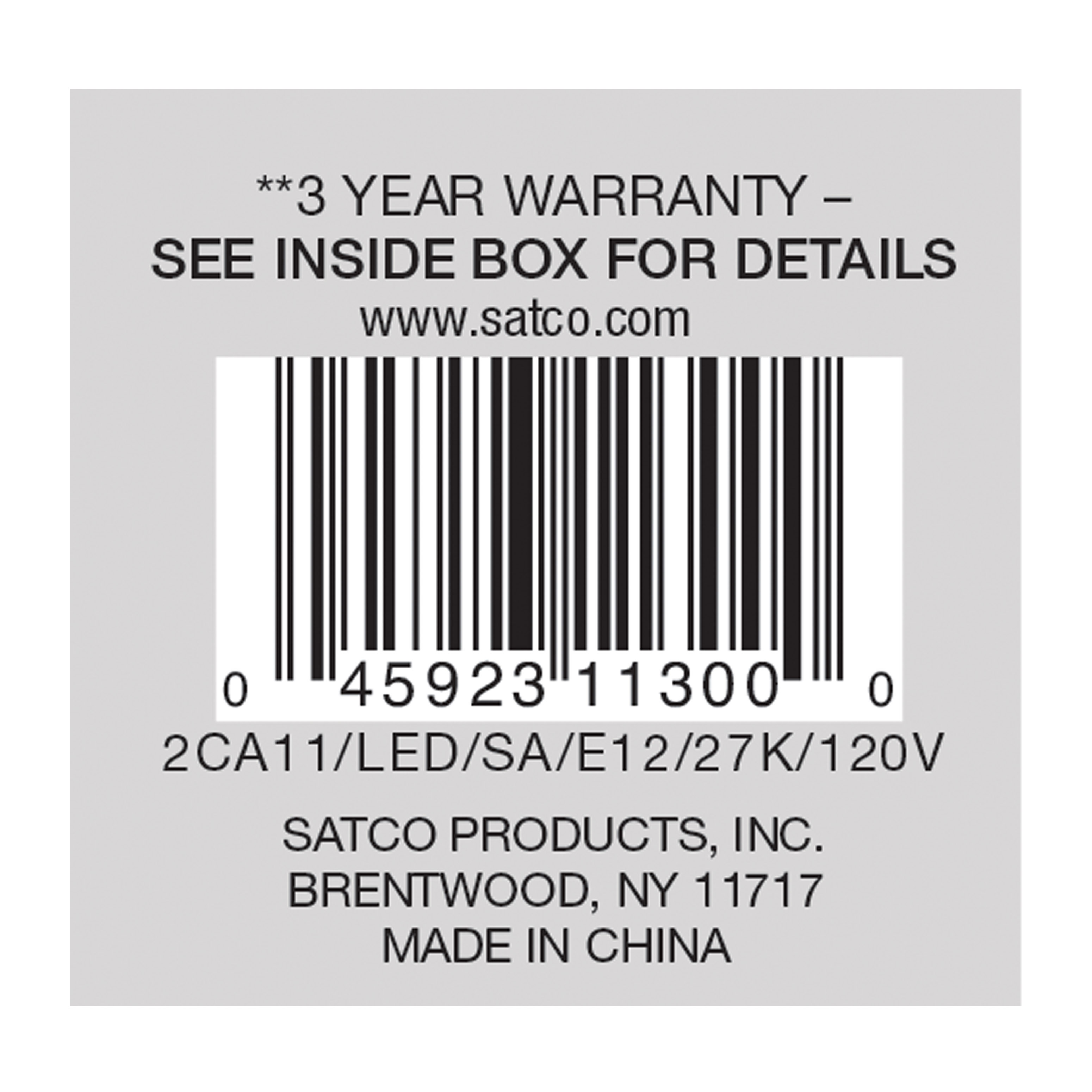 **3 YEAR WARRANTY –
SEE INSIDE BOX FOR DETAILS
www.satco.com

0 45923 11300 0

2CA11/LED/SA/E12/27K/120V

SATCO PRODUCTS, INC.
BRENTWOOD, NY 11717
MADE IN CHINA